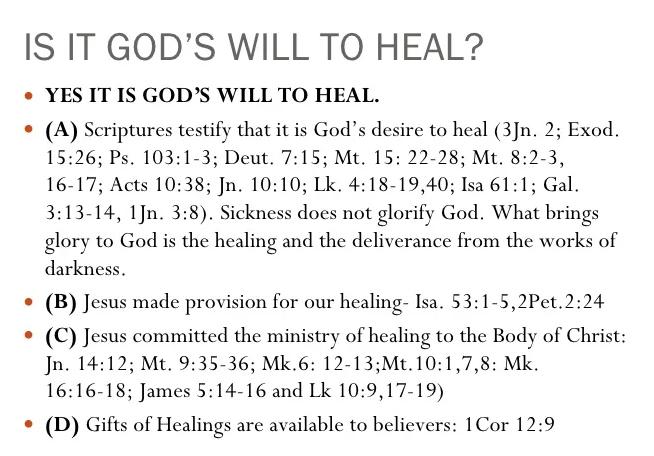 IS IT GOD'S WILL TO HEAL?

• YES IT IS GOD'S WILL TO HEAL.

• (A) Scriptures testify that it is God's desire to heal (3Jn. 2; Exod. 15:26; Ps. 103:1-3; Deut. 7:15; Mt. 15: 22-28; Mt. 8:2-3, 16-17; Acts 10:38; Jn. 10:10; Lk. 4:18-19,40; Isa 61:1; Gal. 3:13-14, 1Jn. 3:8). Sickness does not glorify God. What brings glory to God is the healing and the deliverance from the works of darkness.

• (B) Jesus made provision for our healing- Isa. 53:1-5,2Pet.2:24

• (C) Jesus committed the ministry of healing to the Body of Christ: Jn. 14:12; Mt. 9:35-36; Mk.6: 12-13;Mt.10:1,7,8: Mk. 16:16-18; James 5:14-16 and Lk 10:9,17-19)

• (D) Gifts of Healings are available to believers: 1Cor 12:9